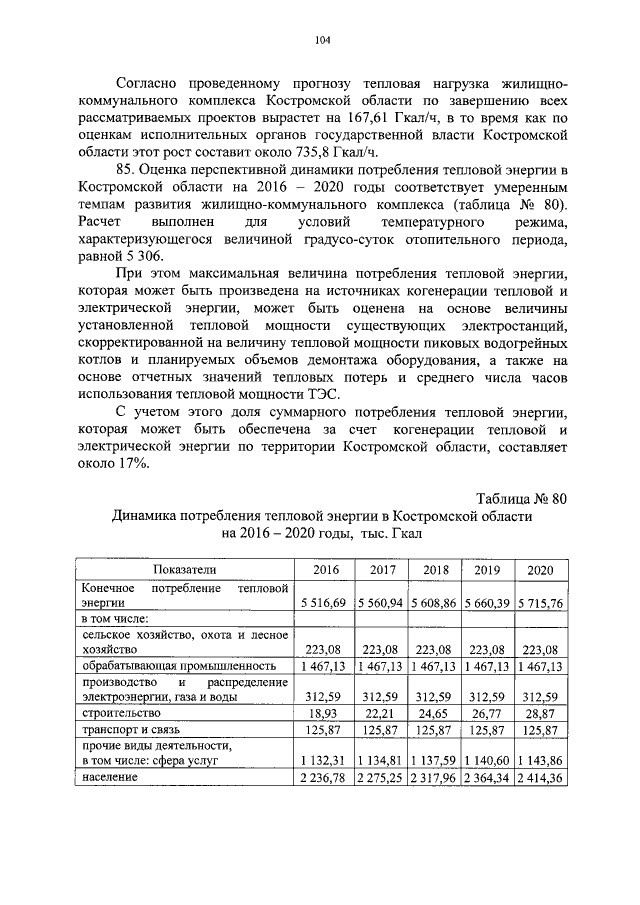 104

Согласно проведенному прогнозу тепловая нагрузка жилищно-коммунального комплекса Костромской области по завершению всех рассматриваемых проектов вырастет на 167,61 Гкал/ч, в то время как по оценкам исполнительных органов государственной власти Костромской области этот рост составит около 735,8 Гкал/ч.

85. Оценка перспективной динамики потребления тепловой энергии в Костромской области на 2016 – 2020 годы соответствует умеренным темпам развития жилищно-коммунального комплекса (таблица № 80). Расчет выполнен для условий температурного режима, характеризующегося величиной градусо-суток отопительного периода, равной 5 306.

При этом максимальная величина потребления тепловой энергии, которая может быть произведена на источниках когенерации тепловой и электрической энергии, может быть оценена на основе величины установленной тепловой мощности существующих электростанций, скорректированной на величину тепловой мощности пиковых водогрейных котлов и планируемых объемов демонтажа оборудования, а также на основе отчетных значений тепловых потерь и среднего числа часов использования тепловой мощности ТЭС.

С учетом этого доля суммарного потребления тепловой энергии, которая может быть обеспечена за счет когенерации тепловой и электрической энергии по территории Костромской области, составляет около 17%.

Таблица № 80

Динамика потребления тепловой энергии в Костромской области на 2016 – 2020 годы, тыс. Гкал

| Показатели | 2016 | 2017 | 2018 | 2019 | 2020 |
|---|---|---|---|---|---|
| Конечное потребление тепловой энергии | 5 516,69 | 5 560,94 | 5 608,86 | 5 660,39 | 5 715,76 |
| в том числе: | | | | | |
| сельское хозяйство, охота и лесное хозяйство | 223,08 | 223,08 | 223,08 | 223,08 | 223,08 |
| обрабатывающая промышленность | 1 467,13 | 1 467,13 | 1 467,13 | 1 467,13 | 1 467,13 |
| производство и распределение электроэнергии, газа и воды | 312,59 | 312,59 | 312,59 | 312,59 | 312,59 |
| строительство | 18,93 | 22,21 | 24,65 | 26,77 | 28,87 |
| транспорт и связь | 125,87 | 125,87 | 125,87 | 125,87 | 125,87 |
| прочие виды деятельности, в том числе: сфера услуг | 1 132,31 | 1 134,81 | 1 137,59 | 1 140,60 | 1 143,86 |
| население | 2 236,78 | 2 275,25 | 2 317,96 | 2 364,34 | 2 414,36 |